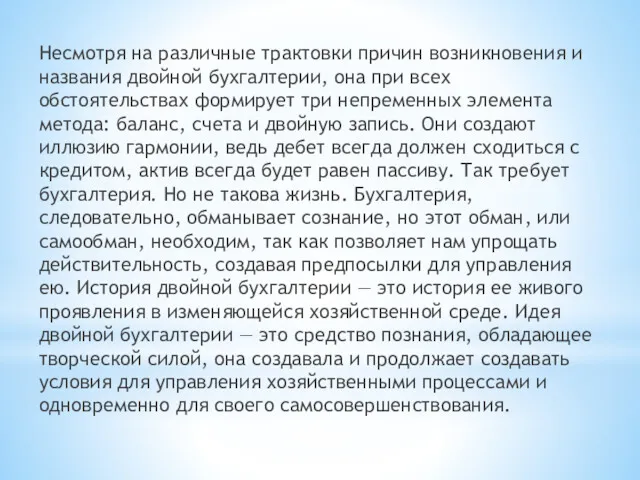 Несмотря на различные трактовки причин возникновения и названия двойной бухгалтерии, она при всех обстоятельствах формирует три непременных элемента метода: баланс, счета и двойную запись. Они создают иллюзию гармонии, ведь дебет всегда должен сходиться с кредитом, актив всегда будет равен пассиву. Так требует бухгалтерия. Но не такова жизнь. Бухгалтерия, следовательно, обманывает сознание, но этот обман, или самообман, необходим, так как позволяет нам упрощать действительность, создавая предпосылки для управления ею. История двойной бухгалтерии — это история ее живого проявления в изменяющейся хозяйственной среде. Идея двойной бухгалтерии — это средство познания, обладающее творческой силой, она создавала и продолжает создавать условия для управления хозяйственными процессами и одновременно для своего самосовершенствования.